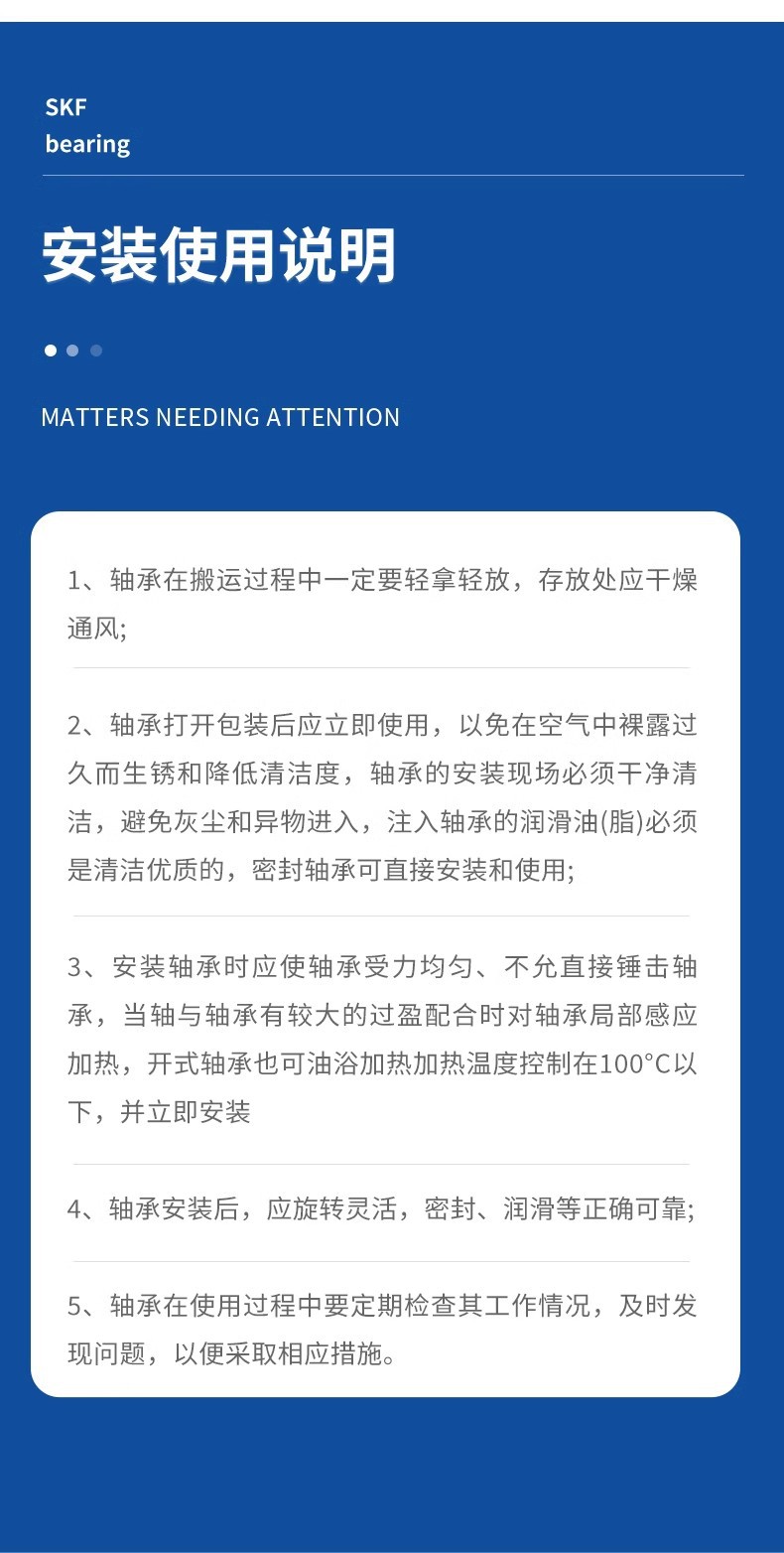 SKF
bearing

安装使用说明

MATTERS NEEDING ATTENTION

1、轴承在搬运过程中一定要轻拿轻放，存放处应干燥通风;

2、轴承打开包装后应立即使用，以免在空气中裸露过久而生锈和降低清洁度，轴承的安装现场必须干净清洁，避免灰尘和异物进入，注入轴承的润滑油(脂)必须是清洁优质的，密封轴承可直接安装和使用;

3、安装轴承时应使轴承受力均匀、不允直接锤击轴承，当轴与轴承有较大的过盈配合时对轴承局部感应加热，开式轴承也可油浴加热加热温度控制在100°C以下，并立即安装

4、轴承安装后，应旋转灵活，密封、润滑等正确可靠;

5、轴承在使用过程中要定期检查其工作情况，及时发现问题，以便采取相应措施。